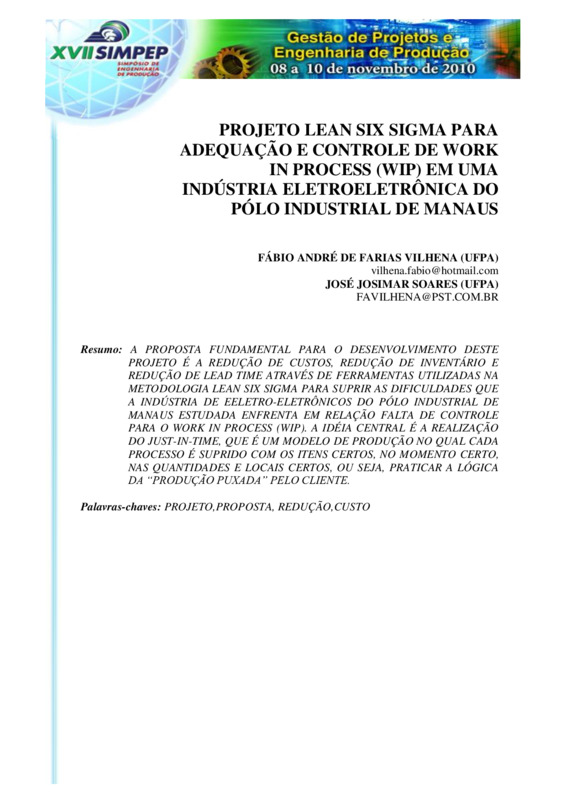 XVII SIMPEP
SIMPÓSIO DE ENGENHARIA DE PRODUÇÃO

Gestão de Projetos e Engenharia de Produção
08 a 10 de novembro de 2010

PROJETO LEAN SIX SIGMA PARA ADEQUAÇÃO E CONTROLE DE WORK IN PROCESS (WIP) EM UMA INDÚSTRIA ELETROELETRÔNICA DO PÓLO INDUSTRIAL DE MANAUS

FÁBIO ANDRÉ DE FARIAS VILHENA (UFPA)
vilhena.fabio@hotmail.com
JOSÉ JOSIMAR SOARES (UFPA)
FAVILHENA@PST.COM.BR

Resumo: A PROPOSTA FUNDAMENTAL PARA O DESENVOLVIMENTO DESTE PROJETO É A REDUÇÃO DE CUSTOS, REDUÇÃO DE INVENTÁRIO E REDUÇÃO DE LEAD TIME ATRAVÉS DE FERRAMENTAS UTILIZADAS NA METODOLOGIA LEAN SIX SIGMA PARA SUPRIR AS DIFICULDADES QUE A INDÚSTRIA DE EELETRO-ELETRÔNICOS DO PÓLO INDUSTRIAL DE MANAUS ESTUDADA ENFRENTA EM RELAÇÃO FALTA DE CONTROLE PARA O WORK IN PROCESS (WIP). A IDÉIA CENTRAL É A REALIZAÇÃO DO JUST-IN-TIME, QUE É UM MODELO DE PRODUÇÃO NO QUAL CADA PROCESSO É SUPRIDO COM OS ITENS CERTOS, NO MOMENTO CERTO, NAS QUANTIDADES E LOCAIS CERTOS, OU SEJA, PRATICAR A LÓGICA DA “PRODUÇÃO PUXADA” PELO CLIENTE.

Palavras-chaves: PROJETO,PROPOSTA, REDUÇÃO,CUSTO